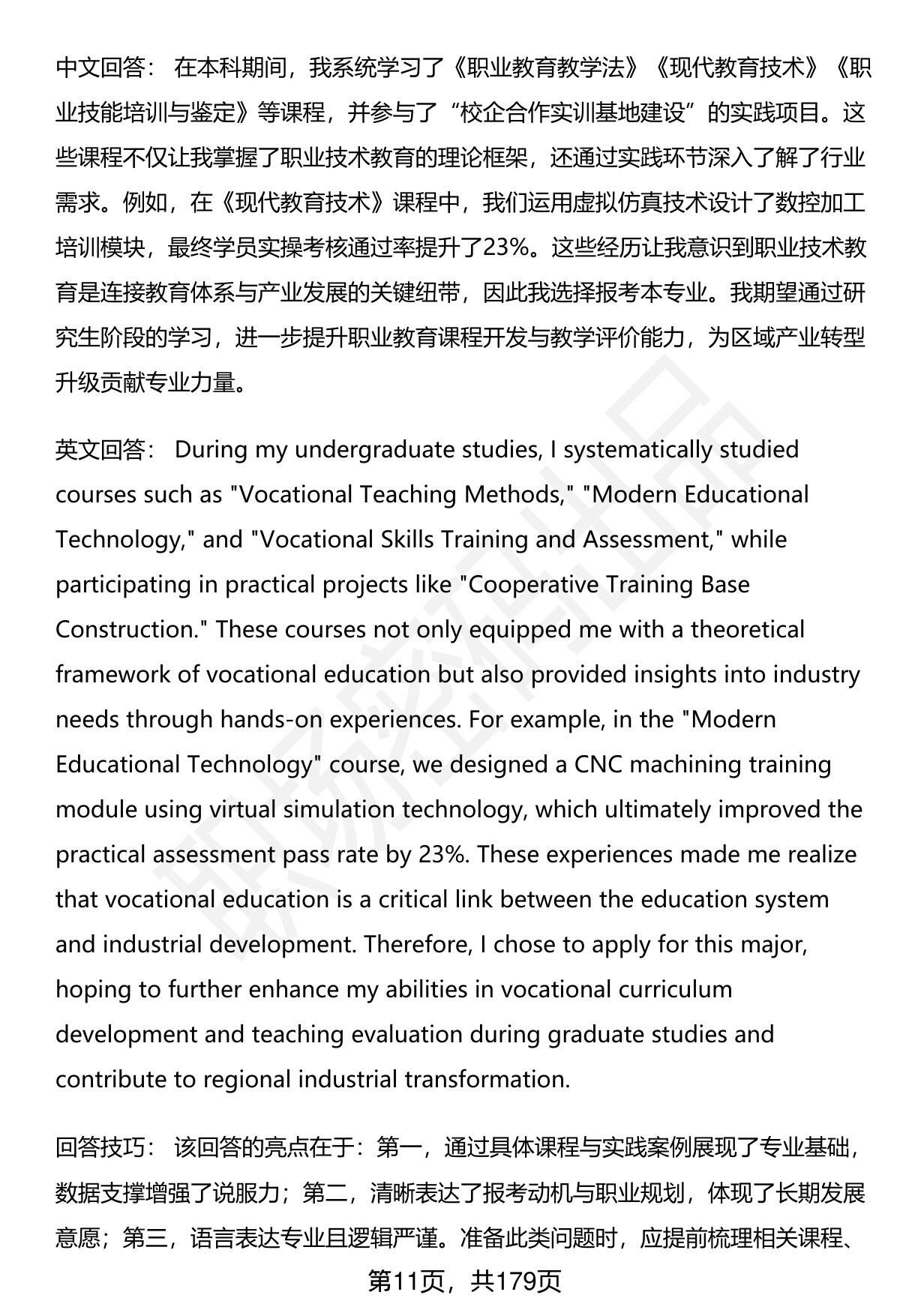 中文回答： 在本科期间，我系统学习了《职业教育教学法》《现代教育技术》《职业技能培训与鉴定》等课程，并参与了“校企合作实训基地建设”的实践项目。这些课程不仅让我掌握了职业技术教育的理论框架，还通过实践环节深入了解了行业需求。例如，在《现代教育技术》课程中，我们运用虚拟仿真技术设计了数控加工培训模块，最终学员实操考核通过率提升了23%。这些经历让我意识到职业技术教育是连接教育体系与产业发展的关键纽带，因此我选择报考本专业。我期望通过研究生阶段的学习，进一步提升职业教育课程开发与教学评价能力，为区域产业转型升级贡献专业力量。

英文回答： During my undergraduate studies, I systematically studied courses such as "Vocational Teaching Methods," "Modern Educational Technology," and "Vocational Skills Training and Assessment," while participating in practical projects like "Cooperative Training Base Construction." These courses not only equipped me with a theoretical framework of vocational education but also provided insights into industry needs through hands-on experiences. For example, in the "Modern Educational Technology" course, we designed a CNC machining training module using virtual simulation technology, which ultimately improved the practical assessment pass rate by 23%. These experiences made me realize that vocational education is a critical link between the education system and industrial development. Therefore, I chose to apply for this major, hoping to further enhance my abilities in vocational curriculum development and teaching evaluation during graduate studies and contribute to regional industrial transformation.

回答技巧： 该回答的亮点在于：第一，通过具体课程与实践案例展现了专业基础，数据支撑增强了说服力；第二，清晰表达了报考动机与职业规划，体现了长期发展意愿；第三，语言表达专业且逻辑严谨。准备此类问题时，应提前梳理相关课程、

第11页，共179页